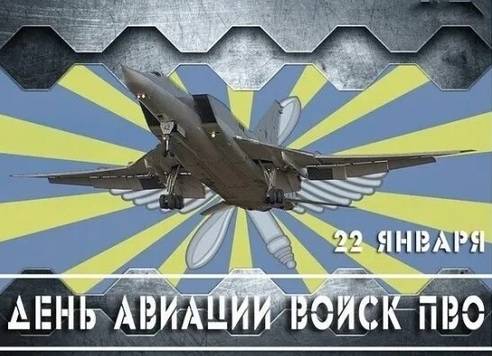 22 ЯНВАРЯ

ДЕНЬ АВИАЦИИ ВОЙСК ПВО